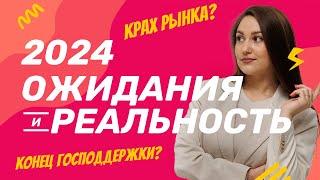 КРАХ РЫНКА?

2024
ОЖИДАНИЯ
И РЕАЛЬНОСТЬ

КОНЕЦ ГОСПОДДЕРЖКИ?